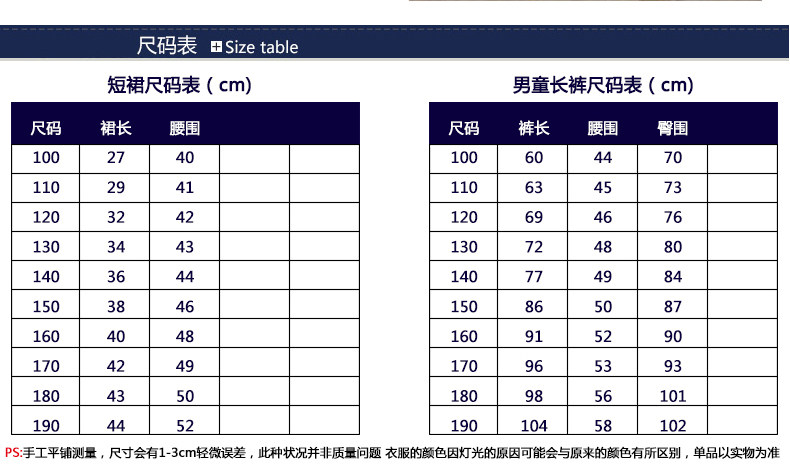 尺码表 Size table

短裙尺码表（cm）

| 尺码 | 裙长 | 腰围 | | |
|---|---|---|---|---|
| 100 | 27 | 40 | | |
| 110 | 29 | 41 | | |
| 120 | 32 | 42 | | |
| 130 | 34 | 43 | | |
| 140 | 36 | 44 | | |
| 150 | 38 | 46 | | |
| 160 | 40 | 48 | | |
| 170 | 42 | 49 | | |
| 180 | 43 | 50 | | |
| 190 | 44 | 52 | | |

男童长裤尺码表（cm）

| 尺码 | 裤长 | 腰围 | 臀围 | |
|---|---|---|---|---|
| 100 | 60 | 44 | 70 | |
| 110 | 63 | 45 | 73 | |
| 120 | 69 | 46 | 76 | |
| 130 | 72 | 48 | 80 | |
| 140 | 77 | 49 | 84 | |
| 150 | 86 | 50 | 87 | |
| 160 | 91 | 52 | 90 | |
| 170 | 96 | 53 | 93 | |
| 180 | 98 | 56 | 101 | |
| 190 | 104 | 58 | 102 | |

PS:手工平铺测量，尺寸会有1-3cm轻微误差，此种状况并非质量问题 衣服的颜色因灯光的原因可能会与原来的颜色有所区别，单品以实物为准